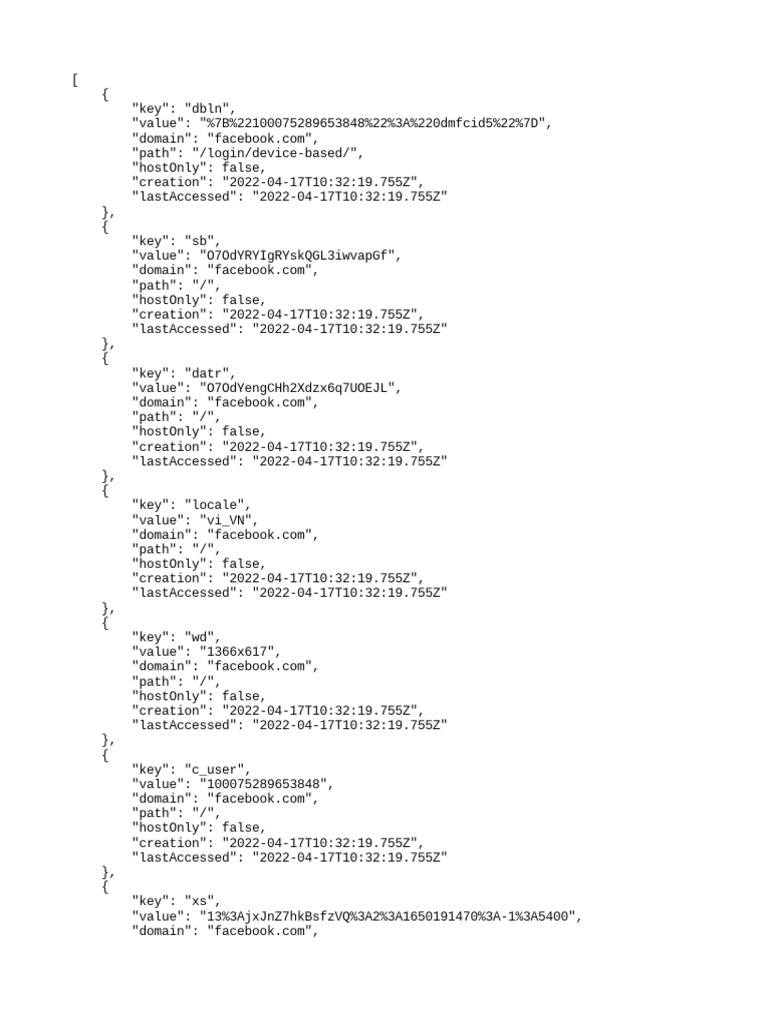 [
    {
        "key": "dbln",
        "value": "%7B%22100075289653848%22%3A%220dmfcid5%22%7D",
        "domain": "facebook.com",
        "path": "/login/device-based/",
        "hostOnly": false,
        "creation": "2022-04-17T10:32:19.755Z",
        "lastAccessed": "2022-04-17T10:32:19.755Z"
    },
    {
        "key": "sb",
        "value": "O7OdYRYIgRYskQGL3iwvapGf",
        "domain": "facebook.com",
        "path": "/",
        "hostOnly": false,
        "creation": "2022-04-17T10:32:19.755Z",
        "lastAccessed": "2022-04-17T10:32:19.755Z"
    },
    {
        "key": "datr",
        "value": "O7OdYengCHh2Xdzx6q7UOEJL",
        "domain": "facebook.com",
        "path": "/",
        "hostOnly": false,
        "creation": "2022-04-17T10:32:19.755Z",
        "lastAccessed": "2022-04-17T10:32:19.755Z"
    },
    {
        "key": "locale",
        "value": "vi_VN",
        "domain": "facebook.com",
        "path": "/",
        "hostOnly": false,
        "creation": "2022-04-17T10:32:19.755Z",
        "lastAccessed": "2022-04-17T10:32:19.755Z"
    },
    {
        "key": "wd",
        "value": "1366x617",
        "domain": "facebook.com",
        "path": "/",
        "hostOnly": false,
        "creation": "2022-04-17T10:32:19.755Z",
        "lastAccessed": "2022-04-17T10:32:19.755Z"
    },
    {
        "key": "c_user",
        "value": "100075289653848",
        "domain": "facebook.com",
        "path": "/",
        "hostOnly": false,
        "creation": "2022-04-17T10:32:19.755Z",
        "lastAccessed": "2022-04-17T10:32:19.755Z"
    },
    {
        "key": "xs",
        "value": "13%3AjxJnZ7hkBsfzVQ%3A2%3A1650191470%3A-1%3A5400",
        "domain": "facebook.com",